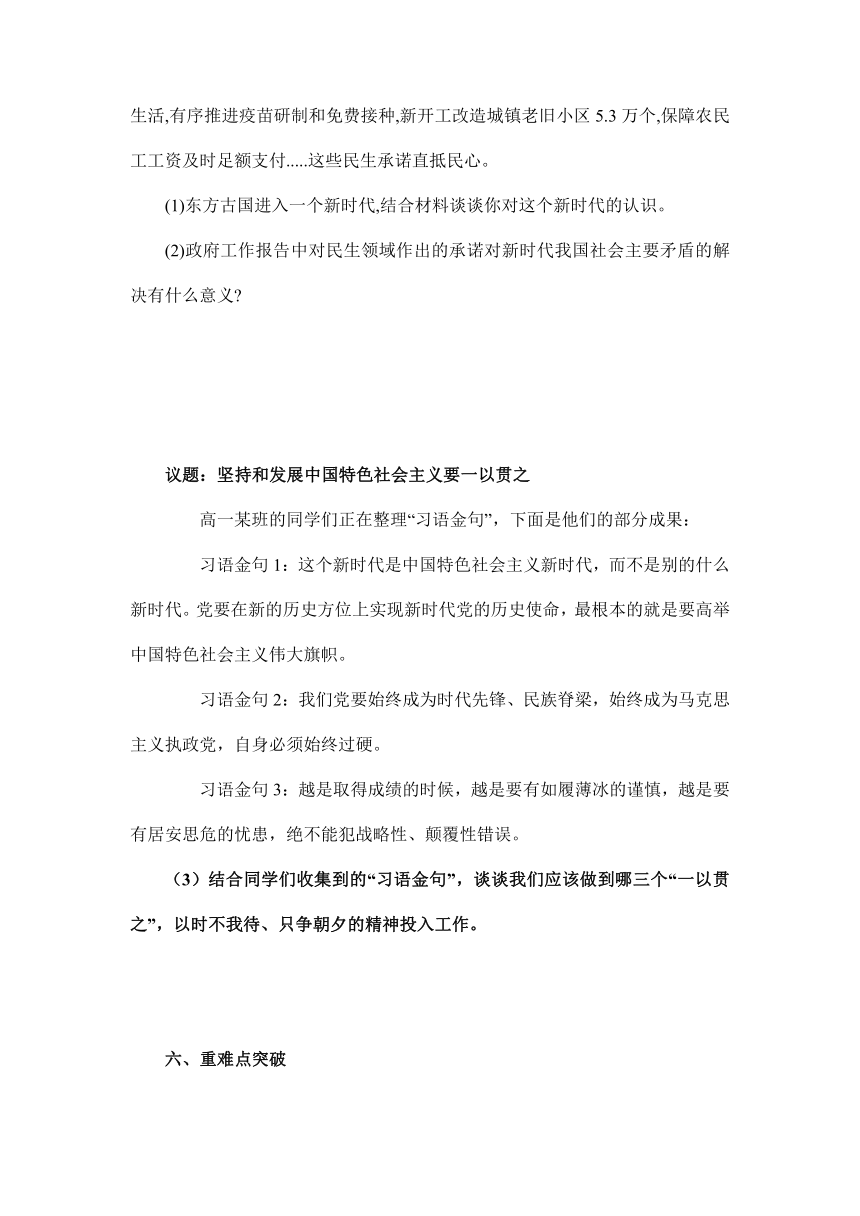 生活,有序推进疫苗研制和免费接种,新开工改造城镇老旧小区 5.3 万个,保障农民工工资及时足额支付.....这些民生承诺直抵民心。

(1)东方古国进入一个新时代,结合材料谈谈你对这个新时代的认识。

(2)政府工作报告中对民生领域作出的承诺对新时代我国社会主要矛盾的解决有什么意义?

议题：坚持和发展中国特色社会主义要一以贯之

高一某班的同学们正在整理“习语金句”，下面是他们的部分成果：

习语金句 1：这个新时代是中国特色社会主义新时代，而不是别的什么新时代。党要在新的历史方位上实现新时代党的历史使命，最根本的就是要高举中国特色社会主义伟大旗帜。

习语金句 2：我们党要始终成为时代先锋、民族脊梁，始终成为马克思主义执政党，自身必须始终过硬。

习语金句 3：越是取得成绩的时候，越是要有如履薄冰的谨慎，越是要有居安思危的忧患，绝不能犯战略性、颠覆性错误。

（3）结合同学们收集到的“习语金句”，谈谈我们应该做到哪三个“一以贯之”，以时不我待、只争朝夕的精神投入工作。

六、重难点突破